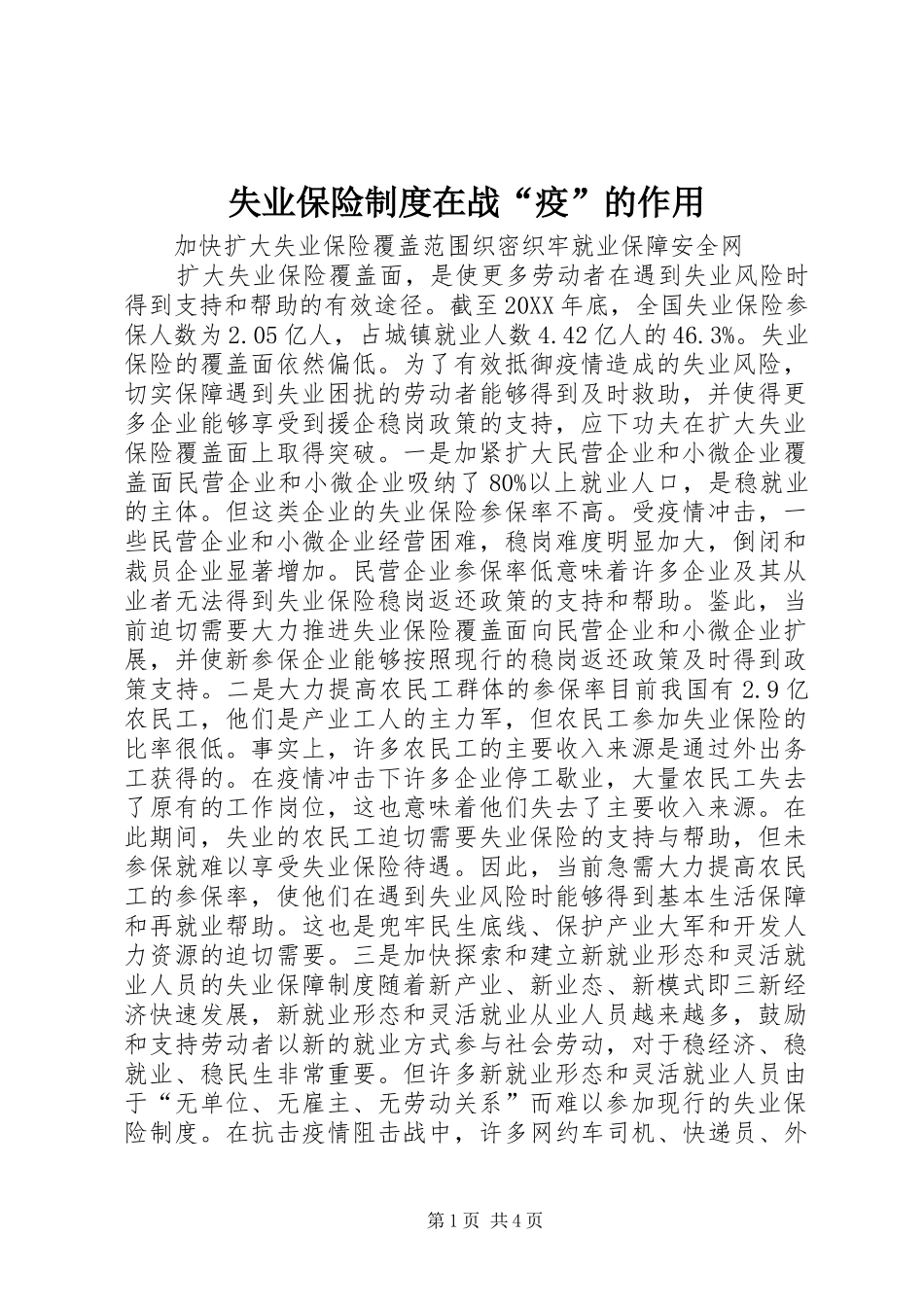 失业保险制度在战“疫”的作用

加快扩大失业保险覆盖范围织密织牢就业保障安全网

扩大失业保险覆盖面，是使更多劳动者在遇到失业风险时得到支持和帮助的有效途径。截至20XX年底，全国失业保险参保人数为2.05亿人，占城镇就业人数4.42亿人的46.3%。失业保险的覆盖面依然偏低。为了有效抵御疫情造成的失业风险，切实保障遇到失业困扰的劳动者能够得到及时救助，并使得更多企业能够享受到援企稳岗政策的支持，应下功夫在扩大失业保险覆盖面上取得突破。一是加紧扩大民营企业和小微企业覆盖面民营企业和小微企业吸纳了80%以上就业人口，是稳就业的主体。但这类企业的失业保险参保率不高。受疫情冲击，一些民营企业和小微企业经营困难，稳岗难度明显加大，倒闭和裁员企业显著增加。民营企业参保率低意味着许多企业及其从业者无法得到失业保险稳岗返还政策的支持和帮助。鉴此，当前迫切需要大力推进失业保险覆盖面向民营企业和小微企业扩展，并使新参保企业能够按照现行的稳岗返还政策及时得到政策支持。二是大力提高农民工群体的参保率目前我国有2.9亿农民工，他们是产业工人的主力军，但农民工参加失业保险的比率很低。事实上，许多农民工的主要收入来源是通过外出务工获得的。在疫情冲击下许多企业停工歇业，大量农民工失去了原有的工作岗位，这也意味着他们失去了主要收入来源。在此期间，失业的农民工迫切需要失业保险的支持与帮助，但未参保就难以享受失业保险待遇。因此，当前急需大力提高农民工的参保率，使他们在遇到失业风险时能够得到基本生活保障和再就业帮助。这也是兜牢民生底线、保护产业大军和开发人力资源的迫切需要。三是加快探索和建立新就业形态和灵活就业人员的失业保障制度随着新产业、新业态、新模式即三新经济快速发展，新就业形态和灵活就业从业人员越来越多，鼓励和支持劳动者以新的就业方式参与社会劳动，对于稳经济、稳就业、稳民生非常重要。但许多新就业形态和灵活就业人员由于“无单位、无雇主、无劳动关系”而难以参加现行的失业保险制度。在抗击疫情阻击战中，许多网约车司机、快递员、外

第1页 共4页